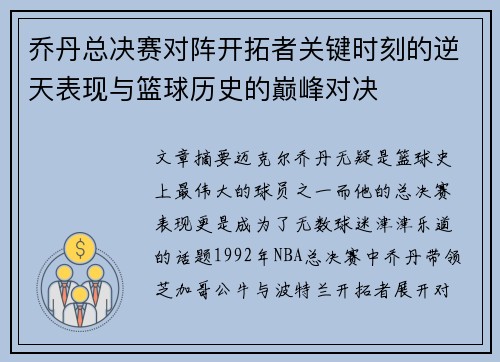 乔丹总决赛对阵开拓者关键时刻的逆天表现与篮球历史的巅峰对决

文章摘要迈克尔乔丹无疑是篮球史上最伟大的球员之一而他的总决赛表现更是成为了无数球迷津津乐道的话题1992年NBA总决赛中乔丹带领芝加哥公牛与波特兰开拓者展开对

$